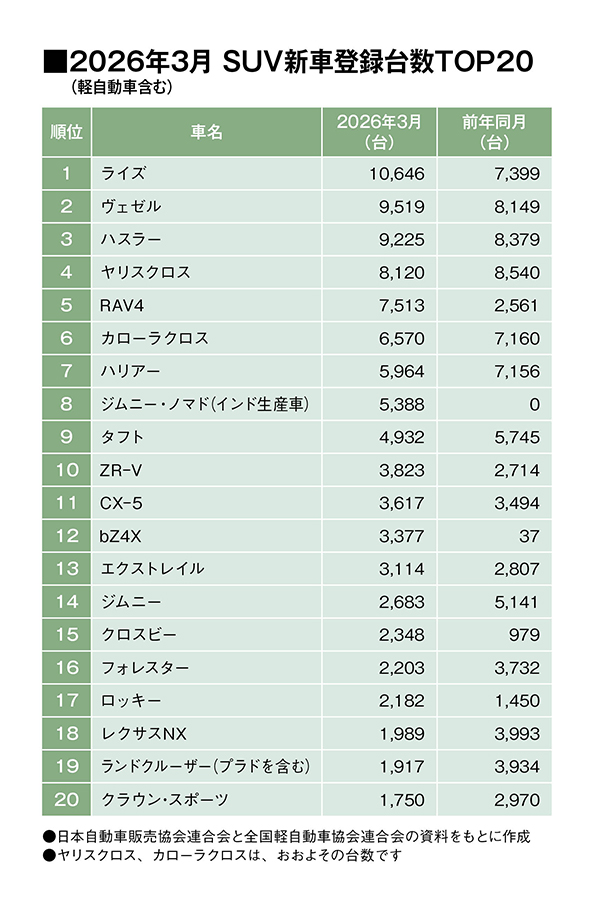 ■2026年3月 SUV新車登録台数TOP20
（軽自動車含む）

| 順位 | 車名 | 2026年3月（台） | 前年同月（台） |
|---|---|---|---|
| 1 | ライズ | 10,646 | 7,399 |
| 2 | ヴェゼル | 9,519 | 8,149 |
| 3 | ハスラー | 9,225 | 8,379 |
| 4 | ヤリスクロス | 8,120 | 8,540 |
| 5 | RAV4 | 7,513 | 2,561 |
| 6 | カローラクロス | 6,570 | 7,160 |
| 7 | ハリアー | 5,964 | 7,156 |
| 8 | ジムニー・ノマド(インド生産車) | 5,388 | 0 |
| 9 | タフト | 4,932 | 5,745 |
| 10 | ZR-V | 3,823 | 2,714 |
| 11 | CX-5 | 3,617 | 3,494 |
| 12 | bZ4X | 3,377 | 37 |
| 13 | エクストレイル | 3,114 | 2,807 |
| 14 | ジムニー | 2,683 | 5,141 |
| 15 | クロスビー | 2,348 | 979 |
| 16 | フォレスター | 2,203 | 3,732 |
| 17 | ロッキー | 2,182 | 1,450 |
| 18 | レクサスNX | 1,989 | 3,993 |
| 19 | ランドクルーザー(プラドを含む) | 1,917 | 3,934 |
| 20 | クラウン・スポーツ | 1,750 | 2,970 |

●日本自動車販売協会連合会と全国軽自動車協会連合会の資料をもとに作成
●ヤリスクロス、カローラクロスは、おおよその台数です